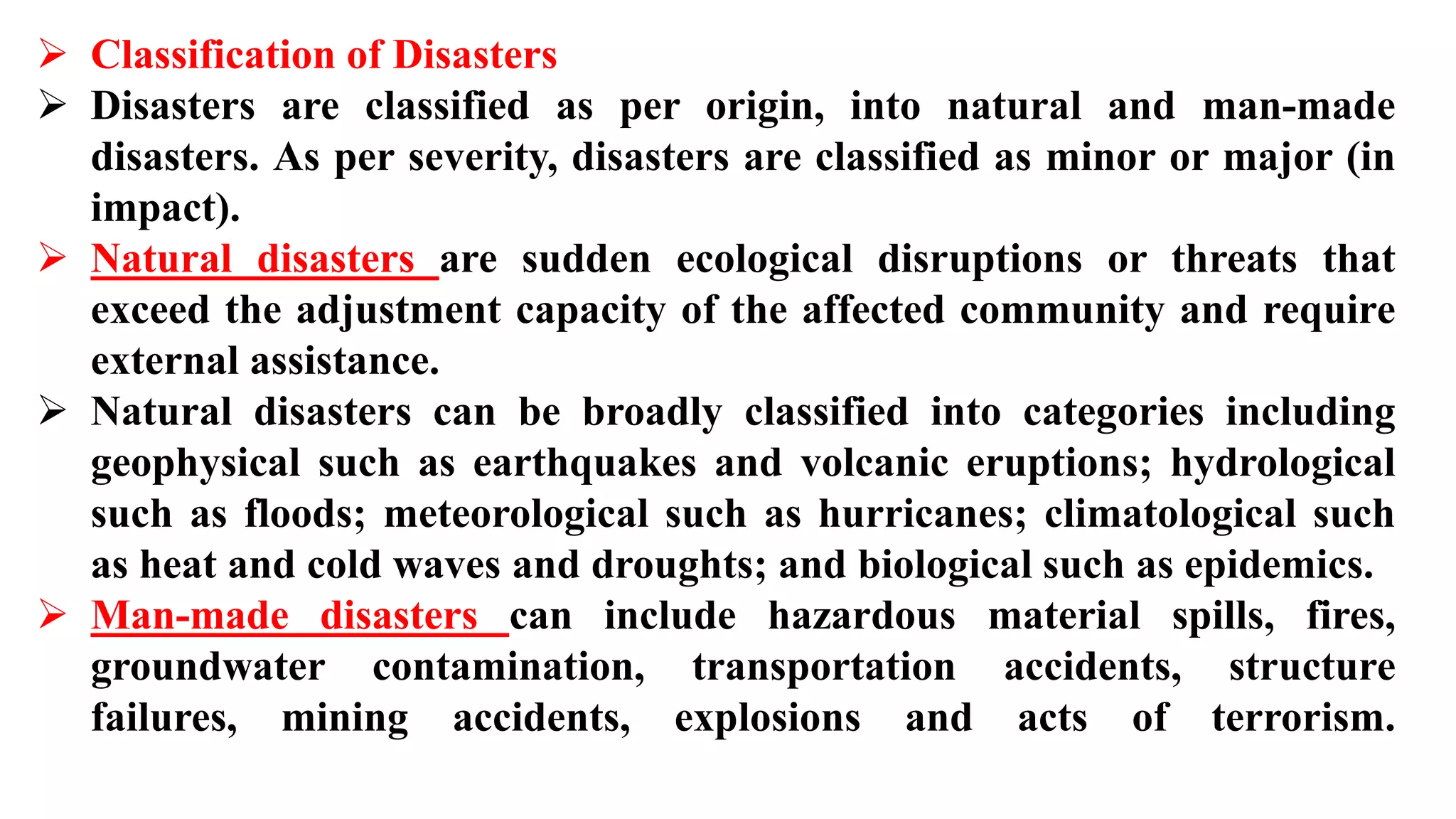 ➢ Classification of Disasters

➢ Disasters are classified as per origin, into natural and man-made disasters. As per severity, disasters are classified as minor or major (in impact).

➢ Natural disasters are sudden ecological disruptions or threats that exceed the adjustment capacity of the affected community and require external assistance.

➢ Natural disasters can be broadly classified into categories including geophysical such as earthquakes and volcanic eruptions; hydrological such as floods; meteorological such as hurricanes; climatological such as heat and cold waves and droughts; and biological such as epidemics.

➢ Man-made disasters can include hazardous material spills, fires, groundwater contamination, transportation accidents, structure failures, mining accidents, explosions and acts of terrorism.